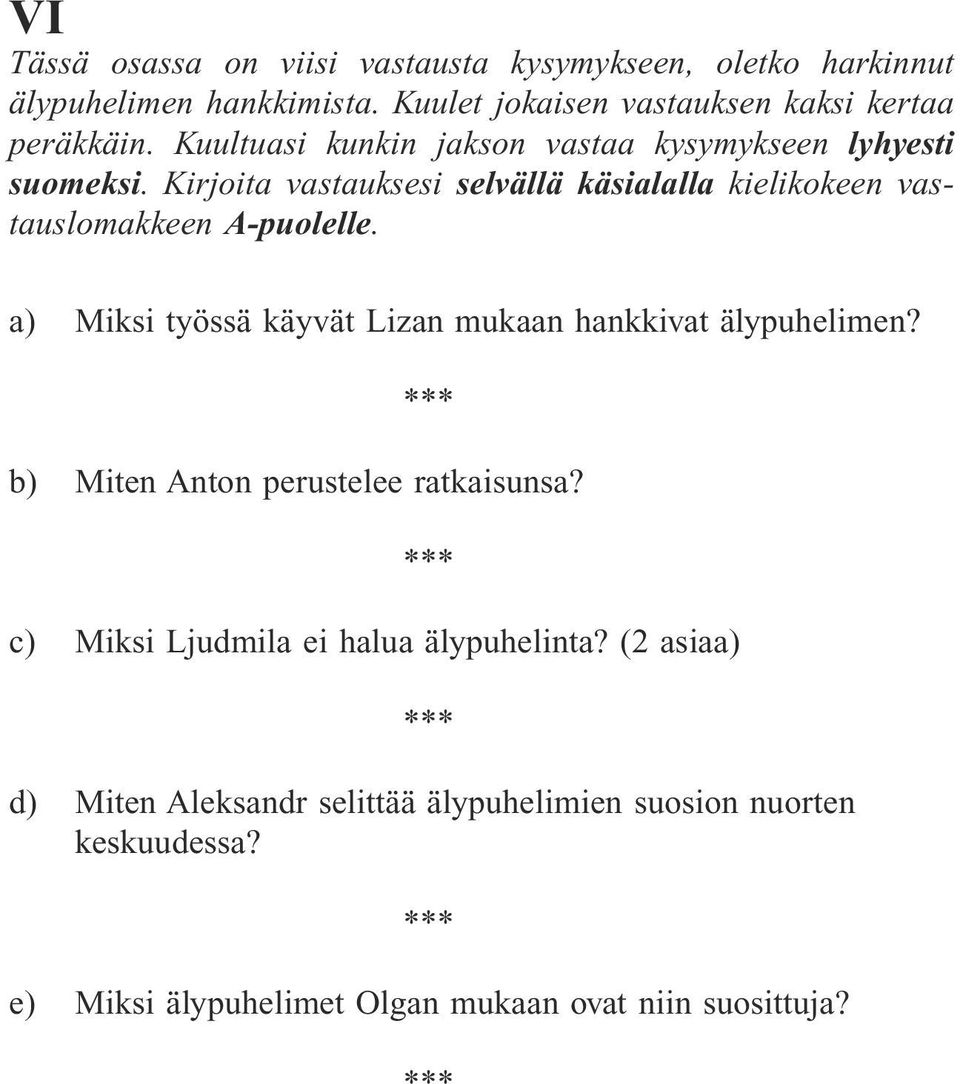 VI

Tässä osassa on viisi vastausta kysymykseen, oletko harkinnut älypuhelimen hankkimista. Kuulet jokaisen vastauksen kaksi kertaa peräkkäin. Kuultuasi kunkin jakson vastaa kysymykseen lyhyesti suomeksi. Kirjoita vastauksesi selvällä käsialalla kielikokeen vastauslomakkeen A-puolelle.

a) Miksi työssä käyvät Lizan mukaan hankkivat älypuhelimen?

***

b) Miten Anton perustelee ratkaisunsa?

***

c) Miksi Ljudmila ei halua älypuhelinta? (2 asiaa)

***

d) Miten Aleksandr selittää älypuhelimien suosion nuorten keskuudessa?

***

e) Miksi älypuhelimet Olgan mukaan ovat niin suosittuja?

***